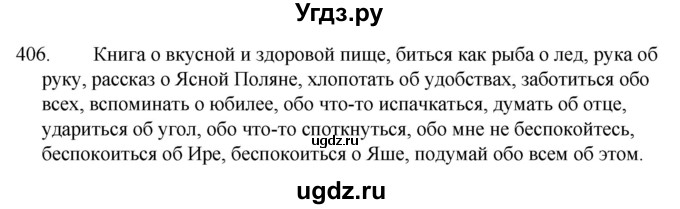 Угдз.ру

406. Книга о вкусной и здоровой пище, биться как рыба о лед, рука об руку, рассказ о Ясной Поляне, хлопотать об удобствах, заботиться обо всех, вспоминать о юбилее, обо что-то испачкаться, думать об отце, удариться об угол, обо что-то споткнуться, обо мне не беспокойтесь, беспокоиться об Ире, беспокоиться о Яше, подумай обо всем об этом.

ugdz.ru

ugdz.ru